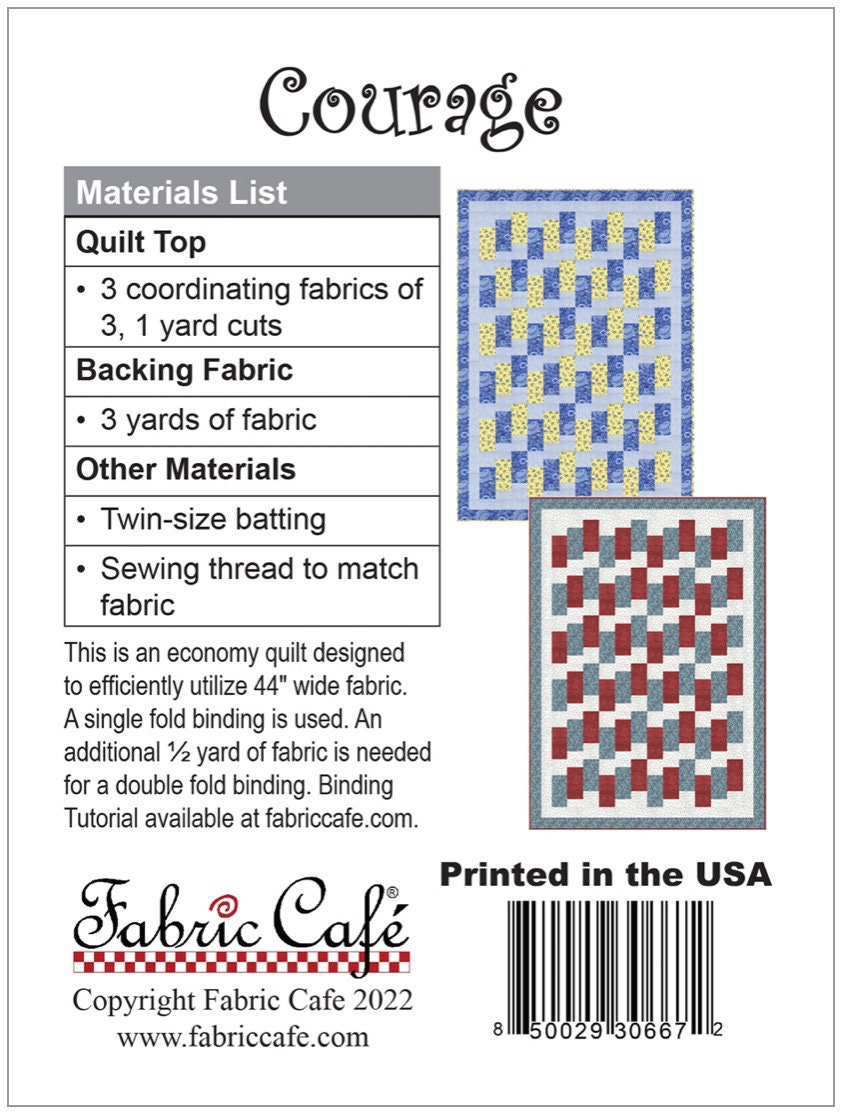 Courage

| Materials List |
|---|
| **Quilt Top** |
| • 3 coordinating fabrics of 3, 1 yard cuts |
| **Backing Fabric** |
| • 3 yards of fabric |
| **Other Materials** |
| • Twin-size batting |
| • Sewing thread to match fabric |

This is an economy quilt designed to efficiently utilize 44" wide fabric. A single fold binding is used. An additional ½ yard of fabric is needed for a double fold binding. Binding Tutorial available at fabriccafe.com.

Fabric Café®

Copyright Fabric Cafe 2022
www.fabriccafe.com

Printed in the USA

8 50029 30667 2